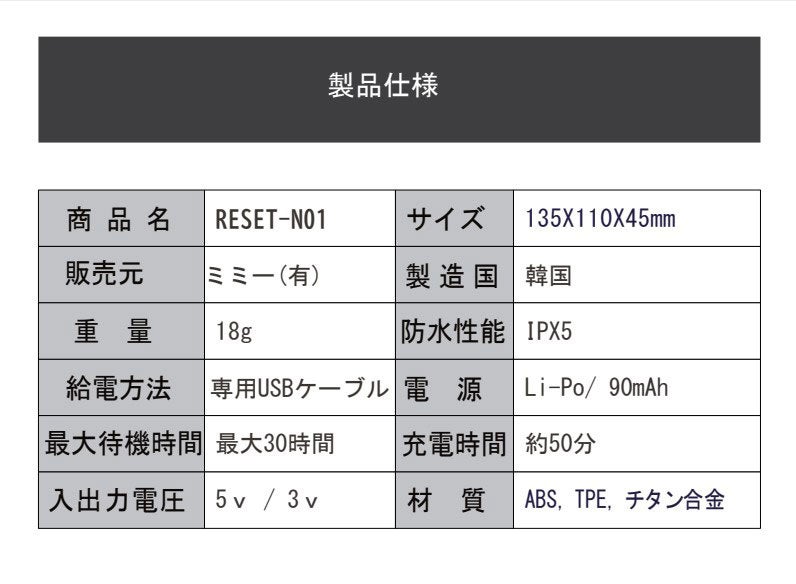 製品仕様

| 商品名 | RESET-N01 | サイズ | 135X110X45mm |
|---|---|---|---|
| 販売元 | ミミー(有) | 製造国 | 韓国 |
| 重量 | 18g | 防水性能 | IPX5 |
| 給電方法 | 専用USBケーブル | 電源 | Li-Po/ 90mAh |
| 最大待機時間 | 最大30時間 | 充電時間 | 約50分 |
| 入出力電圧 | 5v / 3v | 材質 | ABS, TPE, チタン合金 |